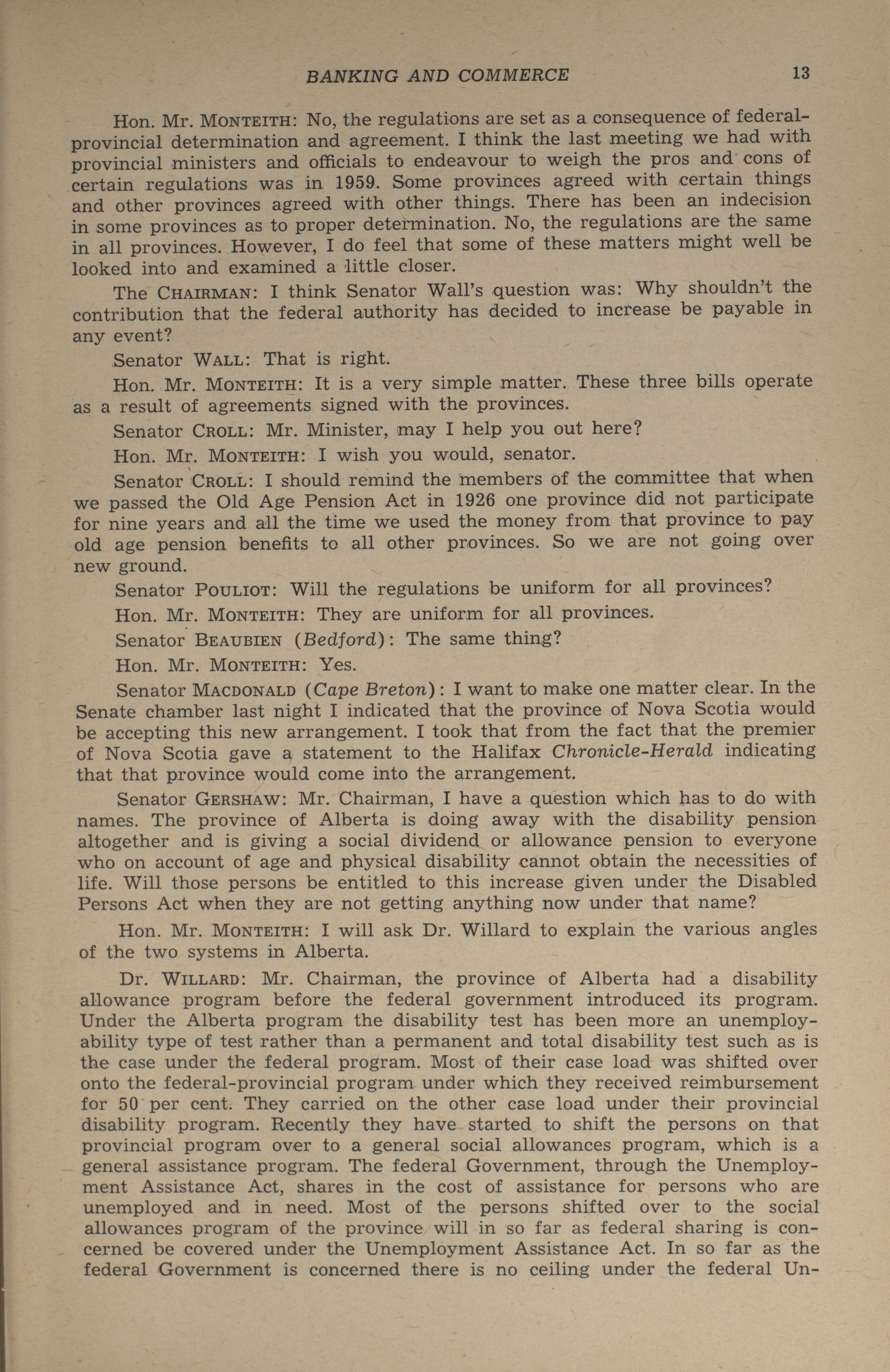 BANKING AND COMMERCE 13

Hon. Mr. MONTEITH: No, the regulations are set as a consequence of federal-provincial determination and agreement. I think the last meeting we had with provincial ministers and officials to endeavour to weigh the pros and cons of certain regulations was in 1959. Some provinces agreed with certain things and other provinces agreed with other things. There has been an indecision in some provinces as to proper determination. No, the regulations are the same in all provinces. However, I do feel that some of these matters might well be looked into and examined a little closer.

The CHAIRMAN: I think Senator Wall's question was: Why shouldn't the contribution that the federal authority has decided to increase be payable in any event?

Senator WALL: That is right.

Hon. Mr. MONTEITH: It is a very simple matter. These three bills operate as a result of agreements signed with the provinces.

Senator CROLL: Mr. Minister, may I help you out here?

Hon. Mr. MONTEITH: I wish you would, senator.

Senator CROLL: I should remind the members of the committee that when we passed the Old Age Pension Act in 1926 one province did not participate for nine years and all the time we used the money from that province to pay old age pension benefits to all other provinces. So we are not going over new ground.

Senator POULIOT: Will the regulations be uniform for all provinces?

Hon. Mr. MONTEITH: They are uniform for all provinces.

Senator BEAUBIEN (Bedford): The same thing?

Hon. Mr. MONTEITH: Yes.

Senator MACDONALD (Cape Breton): I want to make one matter clear. In the Senate chamber last night I indicated that the province of Nova Scotia would be accepting this new arrangement. I took that from the fact that the premier of Nova Scotia gave a statement to the Halifax Chronicle-Herald indicating that that province would come into the arrangement.

Senator GERSHAW: Mr. Chairman, I have a question which has to do with names. The province of Alberta is doing away with the disability pension altogether and is giving a social dividend or allowance pension to everyone who on account of age and physical disability cannot obtain the necessities of life. Will those persons be entitled to this increase given under the Disabled Persons Act when they are not getting anything now under that name?

Hon. Mr. MONTEITH: I will ask Dr. Willard to explain the various angles of the two systems in Alberta.

Dr. WILLARD: Mr. Chairman, the province of Alberta had a disability allowance program before the federal government introduced its program. Under the Alberta program the disability test has been more an unemployability type of test rather than a permanent and total disability test such as is the case under the federal program. Most of their case load was shifted over onto the federal-provincial program under which they received reimbursement for 50 per cent. They carried on the other case load under their provincial disability program. Recently they have started to shift the persons on that provincial program over to a general social allowances program, which is a general assistance program. The federal Government, through the Unemployment Assistance Act, shares in the cost of assistance for persons who are unemployed and in need. Most of the persons shifted over to the social allowances program of the province will in so far as federal sharing is concerned be covered under the Unemployment Assistance Act. In so far as the federal Government is concerned there is no ceiling under the federal Un-